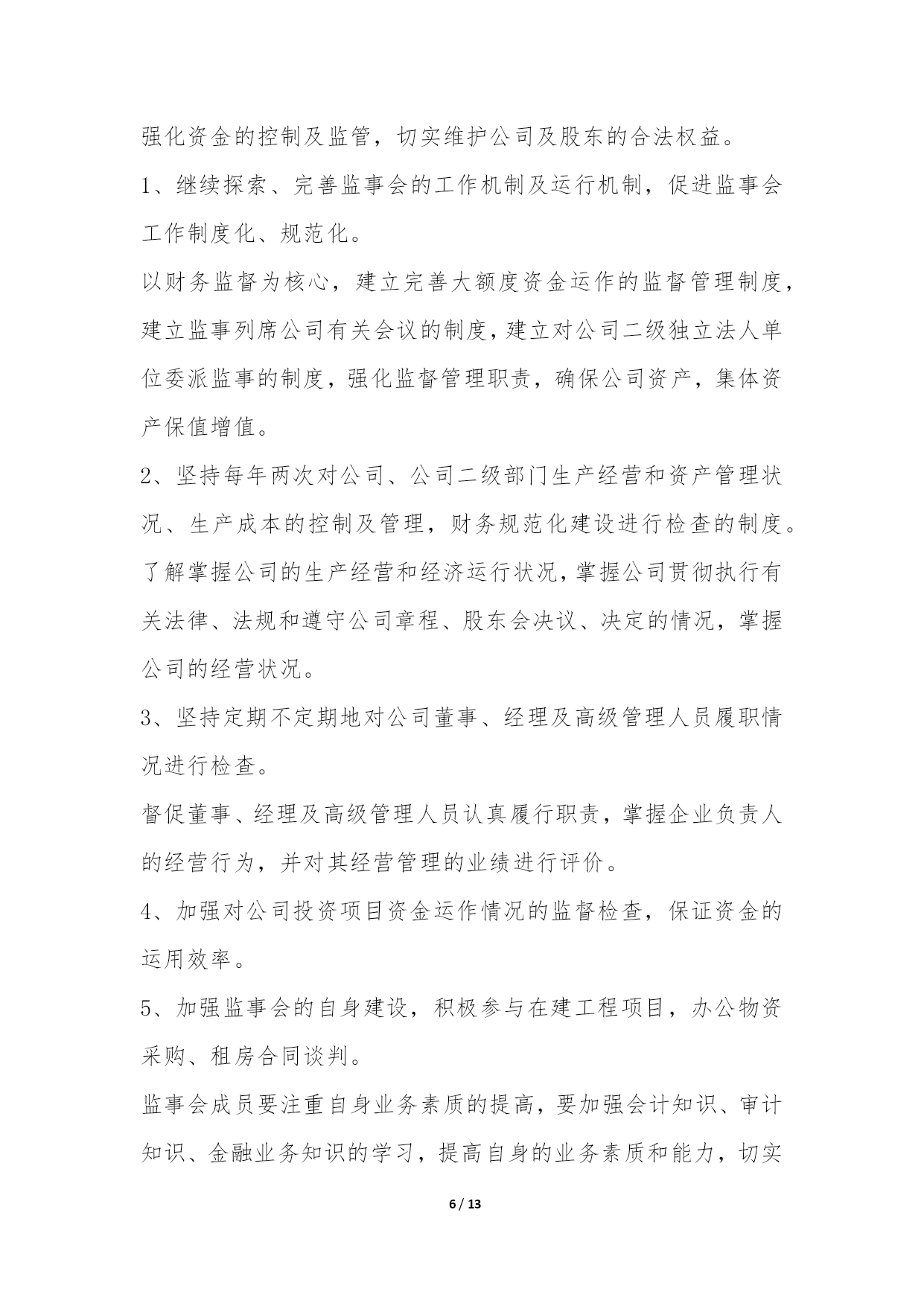 强化资金的控制及监管，切实维护公司及股东的合法权益。

1、继续探索、完善监事会的工作机制及运行机制，促进监事会工作制度化、规范化。

以财务监督为核心，建立完善大额度资金运作的监督管理制度，建立监事列席公司有关会议的制度，建立对公司二级独立法人单位委派监事的制度，强化监督管理职责，确保公司资产，集体资产保值增值。

2、坚持每年两次对公司、公司二级部门生产经营和资产管理状况、生产成本的控制及管理，财务规范化建设进行检查的制度。

了解掌握公司的生产经营和经济运行状况，掌握公司贯彻执行有关法律、法规和遵守公司章程、股东会决议、决定的情况，掌握公司的经营状况。

3、坚持定期不定期地对公司董事、经理及高级管理人员履职情况进行检查。

督促董事、经理及高级管理人员认真履行职责，掌握企业负责人的经营行为，并对其经营管理的业绩进行评价。

4、加强对公司投资项目资金运作情况的监督检查，保证资金的运用效率。

5、加强监事会的自身建设，积极参与在建工程项目，办公物资采购、租房合同谈判。

监事会成员要注重自身业务素质的提高，要加强会计知识、审计知识、金融业务知识的学习，提高自身的业务素质和能力，切实

6 / 13